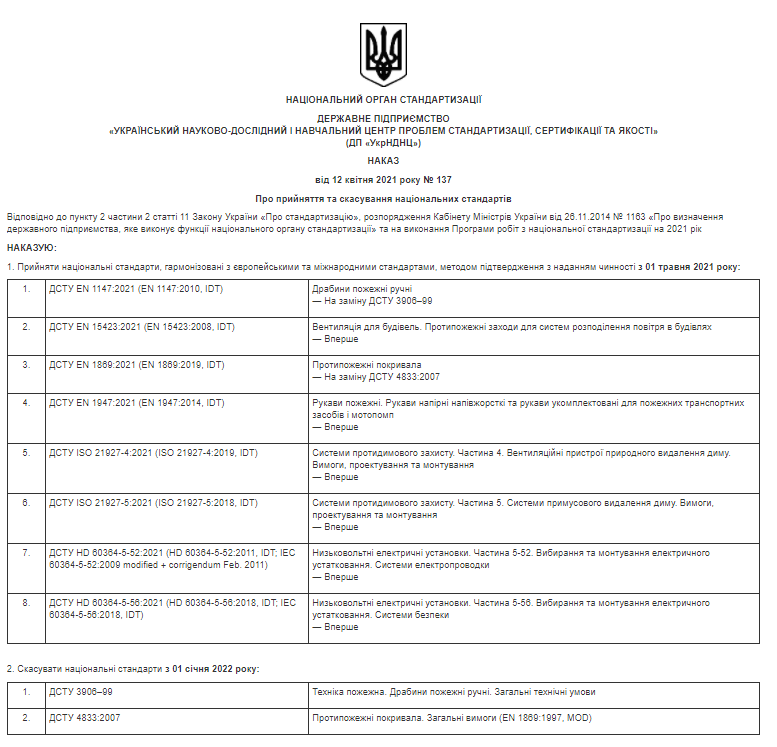 НАЦІОНАЛЬНИЙ ОРГАН СТАНДАРТИЗАЦІЇ

ДЕРЖАВНЕ ПІДПРИЄМСТВО
«УКРАЇНСЬКИЙ НАУКОВО-ДОСЛІДНИЙ І НАВЧАЛЬНИЙ ЦЕНТР ПРОБЛЕМ СТАНДАРТИЗАЦІЇ, СЕРТИФІКАЦІЇ ТА ЯКОСТІ»
(ДП «УкрНДНЦ»)

НАКАЗ

від 12 квітня 2021 року № 137

Про прийняття та скасування національних стандартів

Відповідно до пункту 2 частини 2 статті 11 Закону України «Про стандартизацію», розпорядження Кабінету Міністрів України від 26.11.2014 № 1163 «Про визначення державного підприємства, яке виконує функції національного органу стандартизації» та на виконання Програми робіт з національної стандартизації на 2021 рік

НАКАЗУЮ:

1. Прийняти національні стандарти, гармонізовані з європейськими та міжнародними стандартами, методом підтвердження з наданням чинності з 01 травня 2021 року:

| 1. | ДСТУ EN 1147:2021 (EN 1147:2010, IDT) | Драбини пожежні ручні — На заміну ДСТУ 3906–99 |
|---|---|---|
| 2. | ДСТУ EN 15423:2021 (EN 15423:2008, IDT) | Вентиляція для будівель. Протипожежні заходи для систем розподілення повітря в будівлях — Вперше |
| 3. | ДСТУ EN 1869:2021 (EN 1869:2019, IDT) | Протипожежні покривала — На заміну ДСТУ 4833:2007 |
| 4. | ДСТУ EN 1947:2021 (EN 1947:2014, IDT) | Рукави пожежні. Рукави напірні напівжорсткі та рукави укомплектовані для пожежних транспортних засобів і мотопомп — Вперше |
| 5. | ДСТУ ISO 21927-4:2021 (ISO 21927-4:2019, IDT) | Системи протидимового захисту. Частина 4. Вентиляційні пристрої природного видалення диму. Вимоги, проектування та монтування — Вперше |
| 6. | ДСТУ ISO 21927-5:2021 (ISO 21927-5:2018, IDT) | Системи протидимового захисту. Частина 5. Системи примусового видалення диму. Вимоги, проектування та монтування — Вперше |
| 7. | ДСТУ HD 60364-5-52:2021 (HD 60364-5-52:2011, IDT; IEC 60364-5-52:2009 modified + corrigendum Feb. 2011) | Низьковольтні електричні установки. Частина 5-52. Вибирання та монтування електричного устатковання. Системи електропроводки — Вперше |
| 8. | ДСТУ HD 60364-5-56:2021 (HD 60364-5-56:2018, IDT; IEC 60364-5-56:2018, IDT) | Низьковольтні електричні установки. Частина 5-56. Вибирання та монтування електричного устатковання. Системи безпеки — Вперше |

2. Скасувати національні стандарти з 01 січня 2022 року:

| 1. | ДСТУ 3906–99 | Техніка пожежна. Драбини пожежні ручні. Загальні технічні умови |
|---|---|---|
| 2. | ДСТУ 4833:2007 | Протипожежні покривала. Загальні вимоги (EN 1869:1997, MOD) |